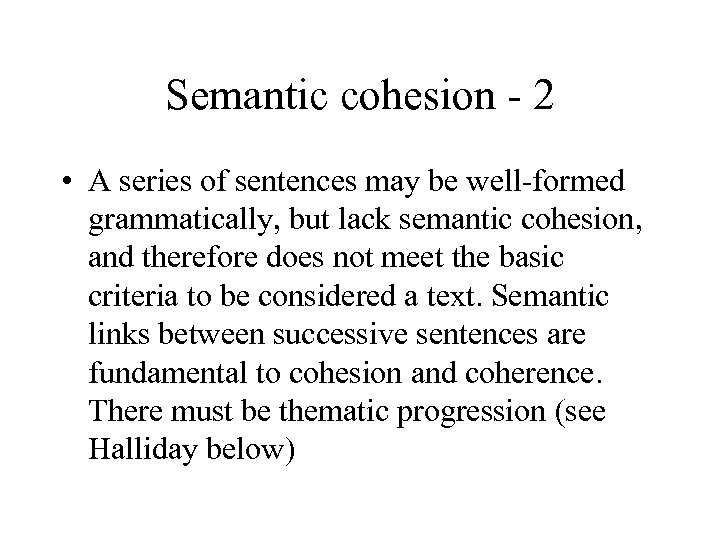 Semantic cohesion - 2

• A series of sentences may be well-formed grammatically, but lack semantic cohesion, and therefore does not meet the basic criteria to be considered a text. Semantic links between successive sentences are fundamental to cohesion and coherence. There must be thematic progression (see Halliday below)